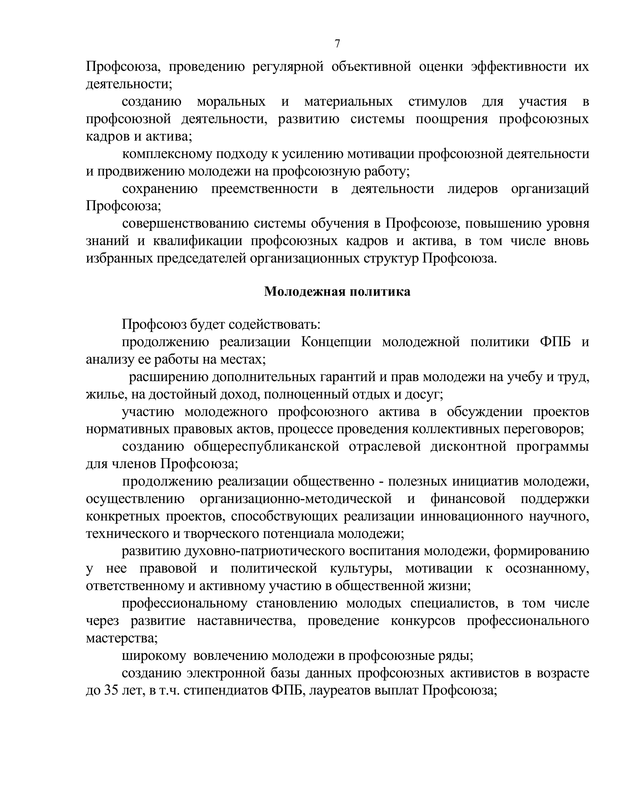 7

Профсоюза, проведению регулярной объективной оценки эффективности их деятельности;

созданию моральных и материальных стимулов для участия в профсоюзной деятельности, развитию системы поощрения профсоюзных кадров и актива;

комплексному подходу к усилению мотивации профсоюзной деятельности и продвижению молодежи на профсоюзную работу;

сохранению преемственности в деятельности лидеров организаций Профсоюза;

совершенствованию системы обучения в Профсоюзе, повышению уровня знаний и квалификации профсоюзных кадров и актива, в том числе вновь избранных председателей организационных структур Профсоюза.

Молодежная политика

Профсоюз будет содействовать:

продолжению реализации Концепции молодежной политики ФПБ и анализу ее работы на местах;

расширению дополнительных гарантий и прав молодежи на учебу и труд, жилье, на достойный доход, полноценный отдых и досуг;

участию молодежного профсоюзного актива в обсуждении проектов нормативных правовых актов, процессе проведения коллективных переговоров;

созданию общереспубликанской отраслевой дисконтной программы для членов Профсоюза;

продолжению реализации общественно - полезных инициатив молодежи, осуществлению организационно-методической и финансовой поддержки конкретных проектов, способствующих реализации инновационного научного, технического и творческого потенциала молодежи;

развитию духовно-патриотического воспитания молодежи, формированию у нее правовой и политической культуры, мотивации к осознанному, ответственному и активному участию в общественной жизни;

профессиональному становлению молодых специалистов, в том числе через развитие наставничества, проведение конкурсов профессионального мастерства;

широкому вовлечению молодежи в профсоюзные ряды;

созданию электронной базы данных профсоюзных активистов в возрасте до 35 лет, в т.ч. стипендиатов ФПБ, лауреатов выплат Профсоюза;